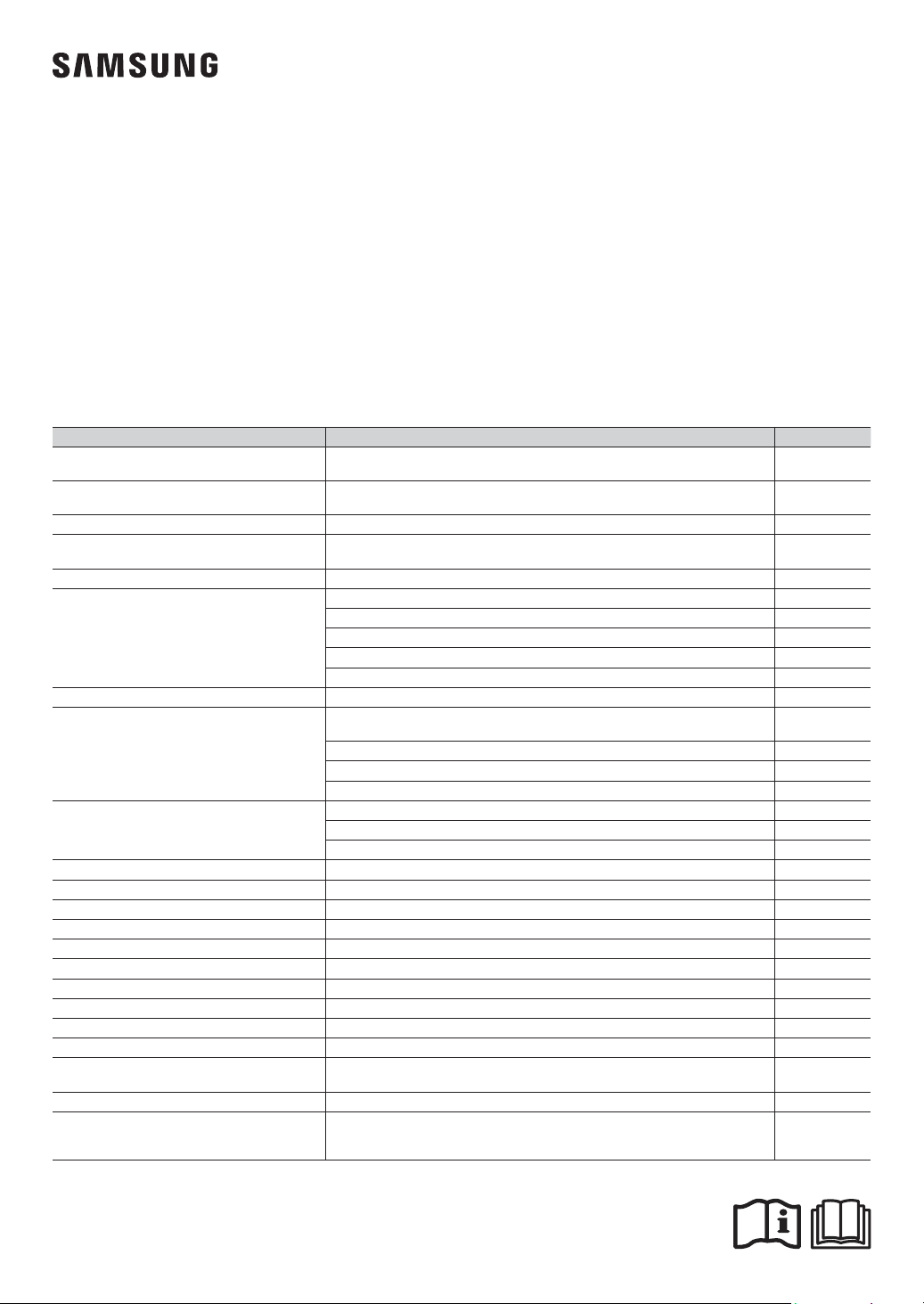 SAMSUNG